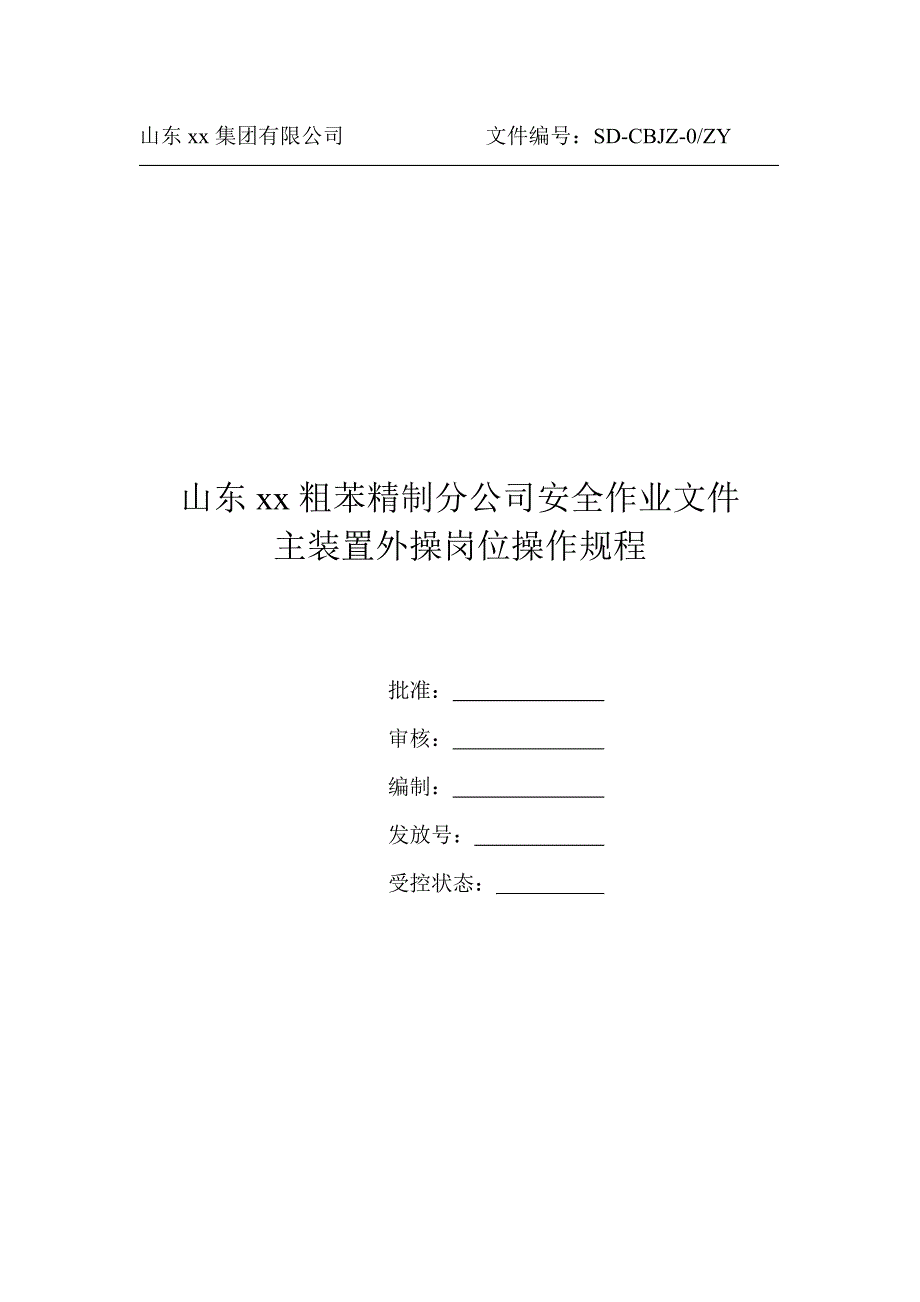 山东 xx 集团有限公司　　　　　　文件编号：SD-CBJZ-0/ZY

山东 xx 粗苯精制分公司安全作业文件
主装置外操岗位操作规程

批准：______________

审核：______________

编制：______________

发放号：____________

受控状态：__________